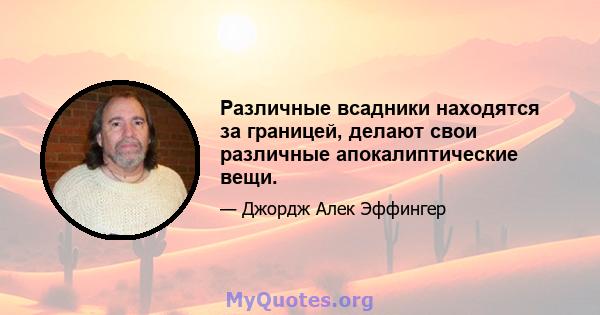 Различные всадники находятся за границей, делают свои различные апокалиптические вещи.

— Джордж Алек Эффингер

MyQuotes.org